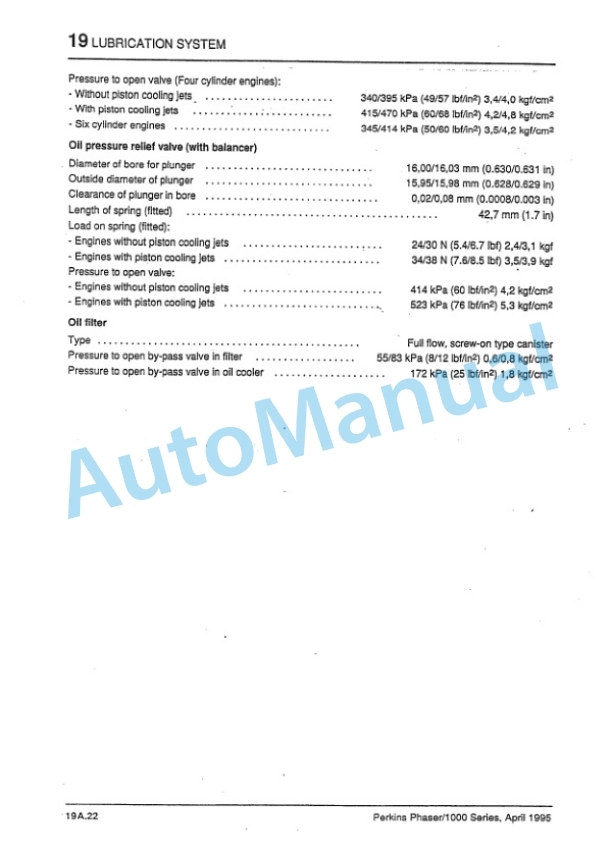 19 LUBRICATION SYSTEM

Pressure to open valve (Four cylinder engines):
- Without piston cooling jets ........................ 340/395 kPa (49/57 lbf/in²) 3,4/4,0 kgf/cm²
- With piston cooling jets ........................ 415/470 kPa (60/68 lbf/in²) 4,2/4,8 kgf/cm²
- Six cylinder engines ........................ 345/414 kPa (50/60 lbf/in²) 3,5/4,2 kgf/cm²

Oil pressure relief valve (with balancer)

Diameter of bore for plunger ........................ 16,00/16,03 mm (0.630/0.631 in)
Outside diameter of plunger ........................ 15,95/15,98 mm (0.628/0.629 in)
Clearance of plunger in bore ........................ 0,02/0,08 mm (0.0008/0.003 in)
Length of spring (fitted) ........................ 42,7 mm (1.7 in)
Load on spring (fitted):
- Engines without piston cooling jets ........................ 24/30 N (5.4/6.7 lbf) 2,4/3,1 kgf
- Engines with piston cooling jets ........................ 34/38 N (7.6/8.5 lbf) 3,5/3,9 kgf
Pressure to open valve:
- Engines without piston cooling jets ........................ 414 kPa (60 lbf/in²) 4,2 kgf/cm²
- Engines with piston cooling jets ........................ 523 kPa (76 lbf/in²) 5,3 kgf/cm²

Oil filter

Type ........................ Full flow, screw-on type canister
Pressure to open by-pass valve in filter ........................ 55/83 kPa (8/12 lbf/in²) 0,6/0,8 kgf/cm²
Pressure to open by-pass valve in oil cooler ........................ 172 kPa (25 lbf/in²) 1,8 kgf/cm²

AutoManual

19A.22 Perkins Phaser/1000 Series, April 1995